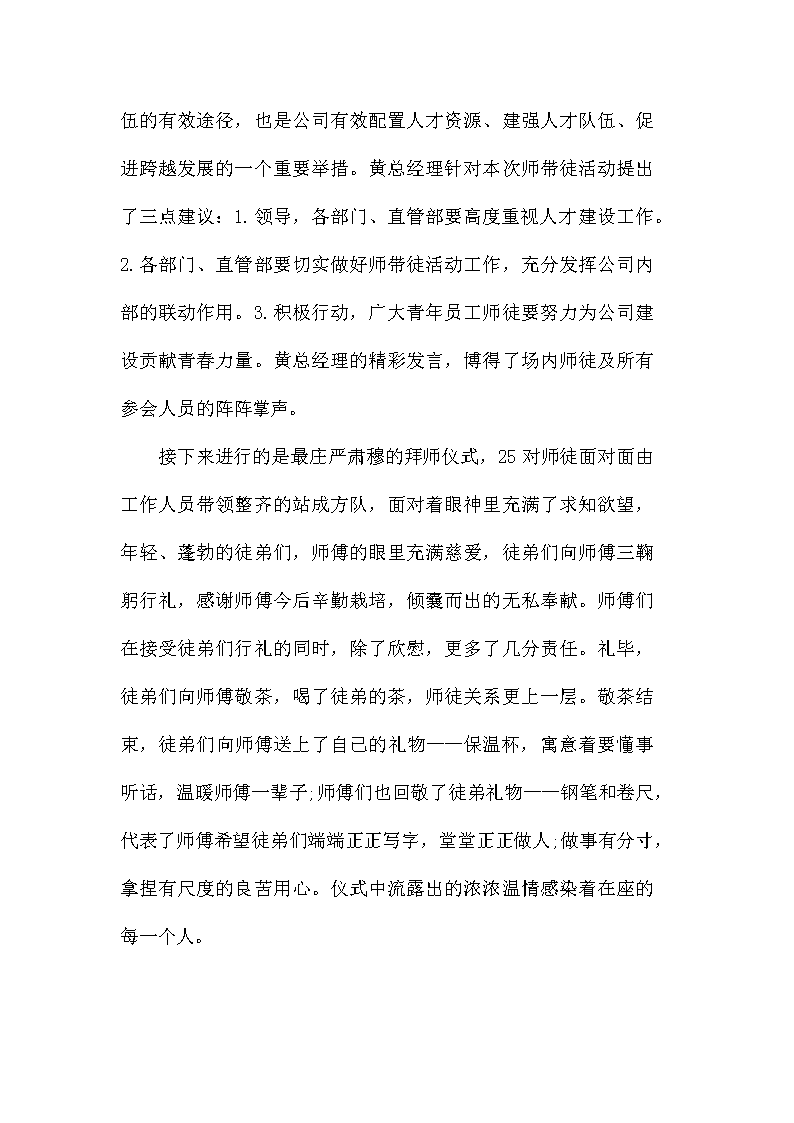 伍的有效途径，也是公司有效配置人才资源、建强人才队伍、促进跨越发展的一个重要举措。黄总经理针对本次师带徒活动提出了三点建议：1.领导，各部门、直管部要高度重视人才建设工作。2.各部门、直管部要切实做好师带徒活动工作，充分发挥公司内部的联动作用。3.积极行动，广大青年员工师徒要努力为公司建设贡献青春力量。黄总经理的精彩发言，博得了场内师徒及所有参会人员的阵阵掌声。

接下来进行的是最庄严肃穆的拜师仪式，25对师徒面对面由工作人员带领整齐的站成方队，面对着眼神里充满了求知欲望，年轻、蓬勃的徒弟们，师傅的眼里充满慈爱，徒弟们向师傅三鞠躬行礼，感谢师傅今后辛勤栽培，倾囊而出的无私奉献。师傅们在接受徒弟们行礼的同时，除了欣慰，更多了几分责任。礼毕，徒弟们向师傅敬茶，喝了徒弟的茶，师徒关系更上一层。敬茶结束，徒弟们向师傅送上了自己的礼物——保温杯，寓意着要懂事听话，温暖师傅一辈子;师傅们也回敬了徒弟礼物——钢笔和卷尺，代表了师傅希望徒弟们端端正正写字，堂堂正正做人;做事有分寸，拿捏有尺度的良苦用心。仪式中流露出的浓浓温情感染着在座的每一个人。